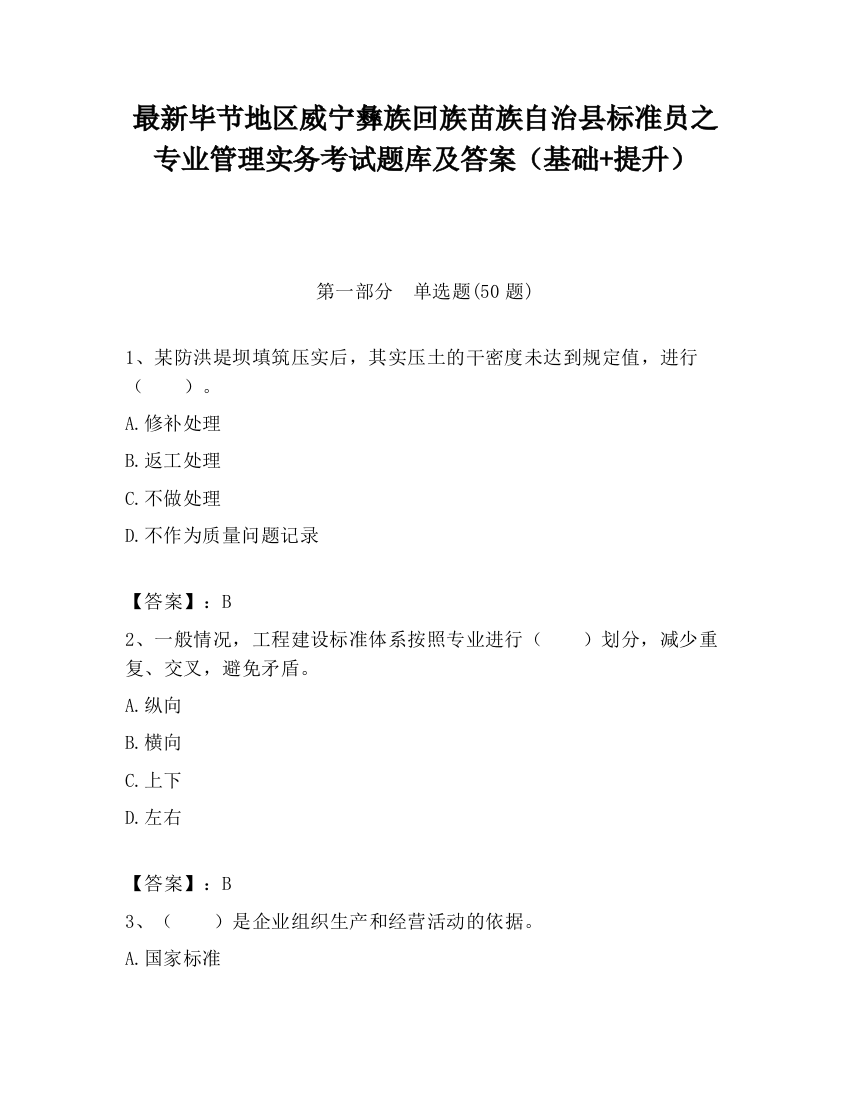 最新毕节地区威宁彝族回族苗族自治县标准员之专业管理实务考试题库及答案（基础+提升）

第一部分　单选题(50 题)

1、某防洪堤坝填筑压实后，其实压土的干密度未达到规定值，进行（　　）。

A.修补处理

B.返工处理

C.不做处理

D.不作为质量问题记录

【答案】：B

2、一般情况，工程建设标准体系按照专业进行（　　）划分，减少重复、交叉，避免矛盾。

A.纵向

B.横向

C.上下

D.左右

【答案】：B

3、（　　）是企业组织生产和经营活动的依据。

A.国家标准